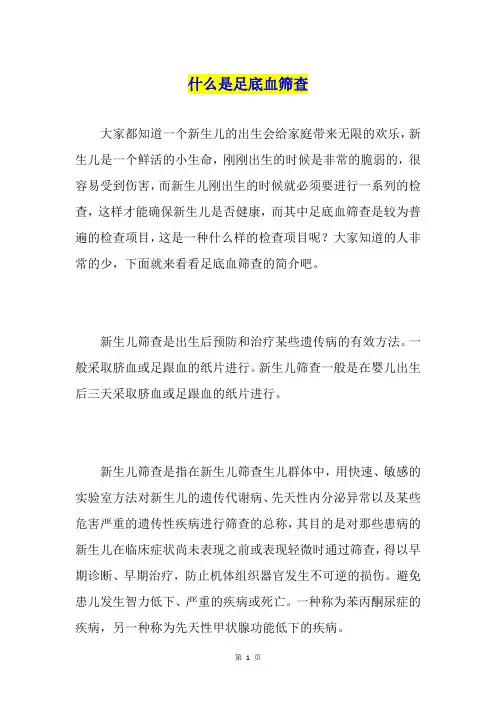 什么是足底血筛查

大家都知道一个新生儿的出生会给家庭带来无限的欢乐，新生儿是一个鲜活的小生命，刚刚出生的时候是非常的脆弱的，很容易受到伤害，而新生儿刚出生的时候就必须要进行一系列的检查，这样才能确保新生儿是否健康，而其中足底血筛查是较为普遍的检查项目，这是一种什么样的检查项目呢？大家知道的人非常的少，下面就来看看足底血筛查的简介吧。

新生儿筛查是出生后预防和治疗某些遗传病的有效方法。一般采取脐血或足跟血的纸片进行。新生儿筛查一般是在婴儿出生后三天采取脐血或足跟血的纸片进行。

新生儿筛查是指在新生儿筛查生儿群体中，用快速、敏感的实验室方法对新生儿的遗传代谢病、先天性内分泌异常以及某些危害严重的遗传性疾病进行筛查的总称，其目的是对那些患病的新生儿在临床症状尚未表现之前或表现轻微时通过筛查，得以早期诊断、早期治疗，防止机体组织器官发生不可逆的损伤。避免患儿发生智力低下、严重的疾病或死亡。一种称为苯丙酮尿症的疾病，另一种称为先天性甲状腺功能低下的疾病。

第 1 页